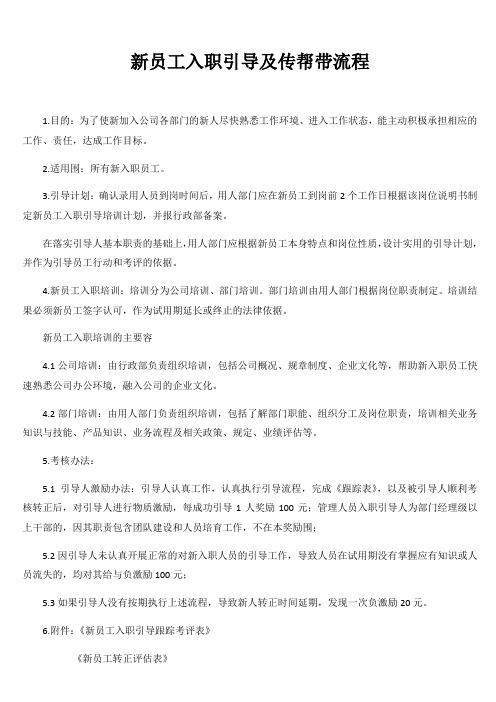 新员工入职引导及传帮带流程

1.目的：为了使新加入公司各部门的新人尽快熟悉工作环境、进入工作状态，能主动积极承担相应的工作、责任，达成工作目标。

2.适用围：所有新入职员工。

3.引导计划：确认录用人员到岗时间后，用人部门应在新员工到岗前 2 个工作日根据该岗位说明书制定新员工入职引导培训计划，并报行政部备案。

在落实引导人基本职责的基础上，用人部门应根据新员工本身特点和岗位性质，设计实用的引导计划，并作为引导员工行动和考评的依据。

4.新员工入职培训：培训分为公司培训、部门培训。部门培训由用人部门根据岗位职责制定。培训结果必须新员工签字认可，作为试用期延长或终止的法律依据。

新员工入职培训的主要容

4.1 公司培训：由行政部负责组织培训，包括公司概况、规章制度、企业文化等，帮助新入职员工快速熟悉公司办公环境，融入公司的企业文化。

4.2 部门培训：由用人部门负责组织培训，包括了解部门职能、组织分工及岗位职责，培训相关业务知识与技能、产品知识、业务流程及相关政策、规定、业绩评估等。

5.考核办法：

5.1 引导人激励办法：引导人认真工作，认真执行引导流程，完成《跟踪表》，以及被引导人顺利考核转正后，对引导人进行物质激励，每成功引导 1 人奖励 100 元；管理人员入职引导人为部门经理级以上干部的，因其职责包含团队建设和人员培育工作，不在本奖励围；

5.2 因引导人未认真开展正常的对新入职人员的引导工作，导致人员在试用期没有掌握应有知识或人员流失的，均对其给与负激励 100 元；

5.3 如果引导人没有按期执行上述流程，导致新人转正时间延期，发现一次负激励 20 元。

6.附件：《新员工入职引导跟踪考评表》

《新员工转正评估表》